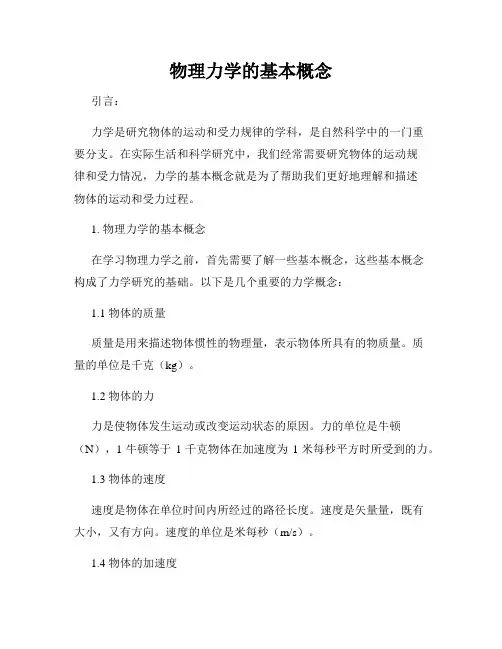 物理力学的基本概念

引言：

力学是研究物体的运动和受力规律的学科，是自然科学中的一门重要分支。在实际生活和科学研究中，我们经常需要研究物体的运动规律和受力情况，力学的基本概念就是为了帮助我们更好地理解和描述物体的运动和受力过程。

1. 物理力学的基本概念

在学习物理力学之前，首先需要了解一些基本概念，这些基本概念构成了力学研究的基础。以下是几个重要的力学概念：

1.1 物体的质量

质量是用来描述物体惯性的物理量，表示物体所具有的物质量。质量的单位是千克（kg）。

1.2 物体的力

力是使物体发生运动或改变运动状态的原因。力的单位是牛顿（N），1 牛顿等于 1 千克物体在加速度为 1 米每秒平方时所受到的力。

1.3 物体的速度

速度是物体在单位时间内所经过的路径长度。速度是矢量量，既有大小，又有方向。速度的单位是米每秒（m/s）。

1.4 物体的加速度